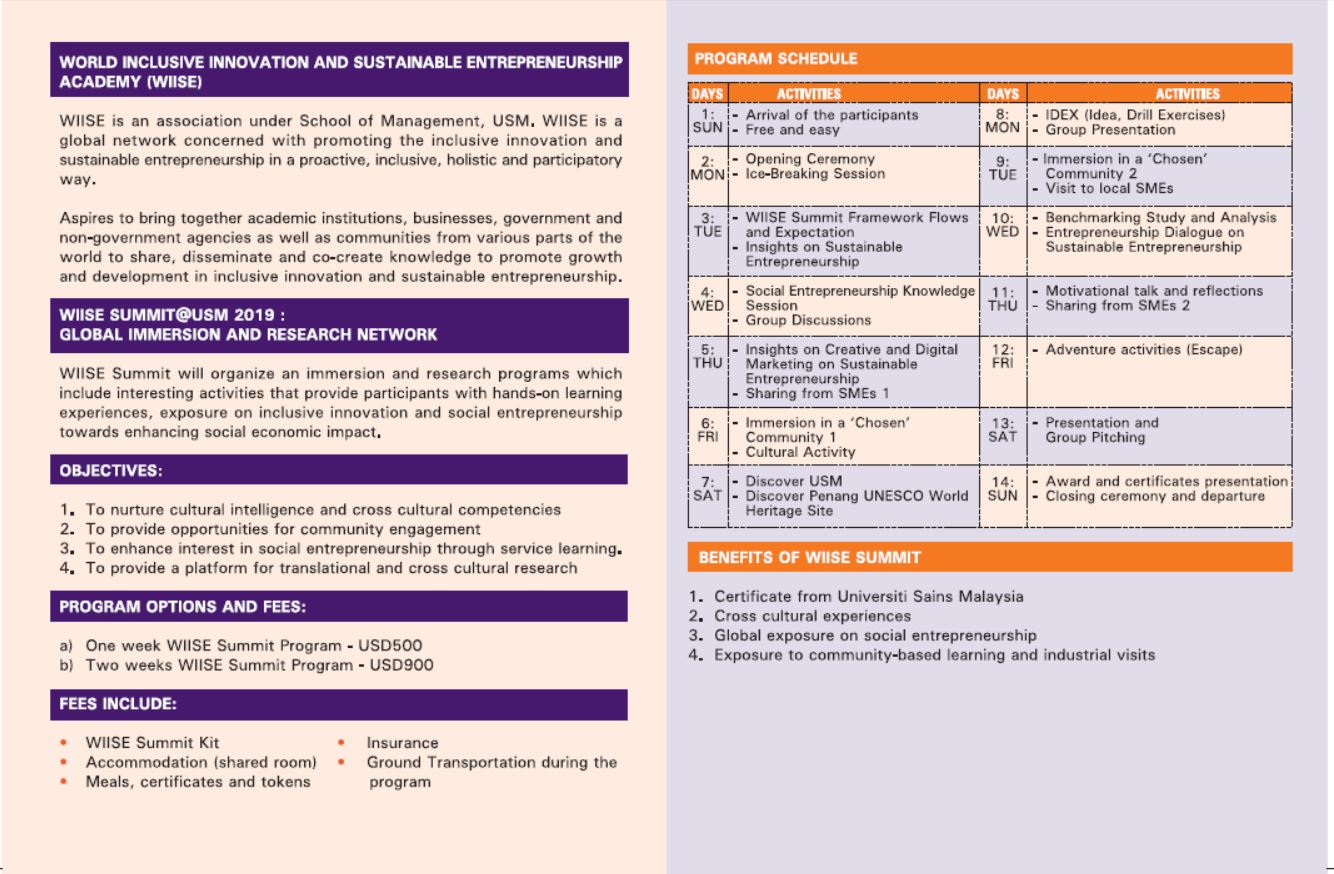 WORLD INCLUSIVE INNOVATION AND SUSTAINABLE ENTREPRENEURSHIP ACADEMY (WIISE)

WIISE is an association under School of Management, USM. WIISE is a global network concerned with promoting the inclusive innovation and sustainable entrepreneurship in a proactive, inclusive, holistic and participatory way.

Aspires to bring together academic institutions, businesses, government and non-government agencies as well as communities from various parts of the world to share, disseminate and co-create knowledge to promote growth and development in inclusive innovation and sustainable entrepreneurship.

WIISE SUMMIT@USM 2019 :
GLOBAL IMMERSION AND RESEARCH NETWORK

WIISE Summit will organize an immersion and research programs which include interesting activities that provide participants with hands-on learning experiences, exposure on inclusive innovation and social entrepreneurship towards enhancing social economic impact.

OBJECTIVES:

1. To nurture cultural intelligence and cross cultural competencies
2. To provide opportunities for community engagement
3. To enhance interest in social entrepreneurship through service learning.
4. To provide a platform for translational and cross cultural research

PROGRAM OPTIONS AND FEES:

a) One week WIISE Summit Program - USD500
b) Two weeks WIISE Summit Program - USD900

FEES INCLUDE:

• WIISE Summit Kit
• Accommodation (shared room)
• Meals, certificates and tokens
• Insurance
• Ground Transportation during the program

PROGRAM SCHEDULE

| DAYS | ACTIVITIES | DAYS | ACTIVITIES |
|---|---|---|---|
| 1: SUN | - Arrival of the participants - Free and easy | 8: MON | - IDEX (Idea, Drill Exercises) - Group Presentation |
| 2: MON | - Opening Ceremony - Ice-Breaking Session | 9: TUE | - Immersion in a 'Chosen' Community 2 - Visit to local SMEs |
| 3: TUE | - WIISE Summit Framework Flows and Expectation - Insights on Sustainable Entrepreneurship | 10: WED | - Benchmarking Study and Analysis - Entrepreneurship Dialogue on Sustainable Entrepreneurship |
| 4: WED | - Social Entrepreneurship Knowledge Session - Group Discussions | 11: THU | - Motivational talk and reflections - Sharing from SMEs 2 |
| 5: THU | - Insights on Creative and Digital Marketing on Sustainable Entrepreneurship - Sharing from SMEs 1 | 12: FRI | - Adventure activities (Escape) |
| 6: FRI | - Immersion in a 'Chosen' Community 1 - Cultural Activity | 13: SAT | - Presentation and Group Pitching |
| 7: SAT | - Discover USM - Discover Penang UNESCO World Heritage Site | 14: SUN | - Award and certificates presentation - Closing ceremony and departure |

BENEFITS OF WIISE SUMMIT

1. Certificate from Universiti Sains Malaysia
2. Cross cultural experiences
3. Global exposure on social entrepreneurship
4. Exposure to community-based learning and industrial visits